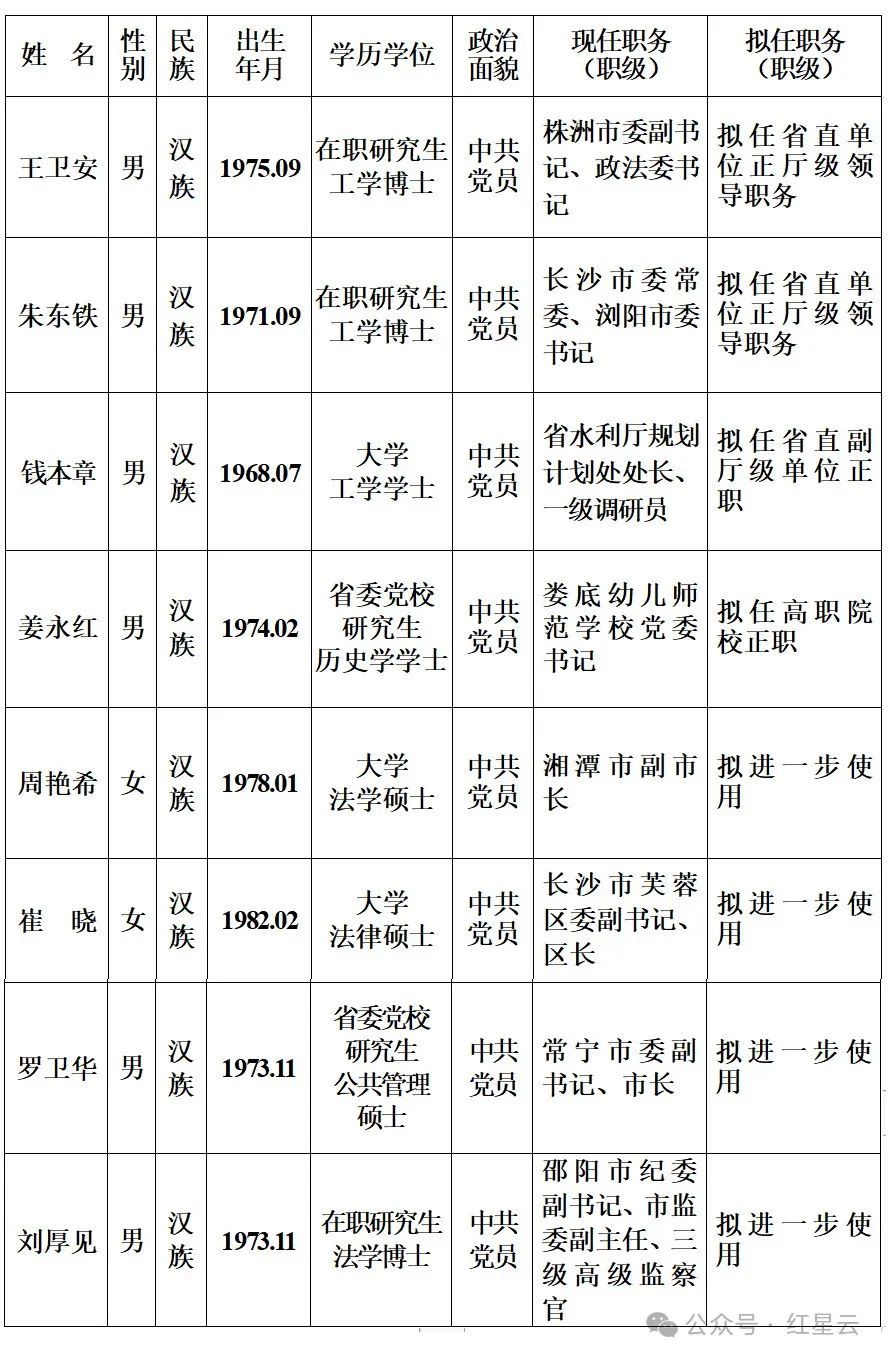 | 姓　名 | 性别 | 民族 | 出生年月 | 学历学位 | 政治面貌 | 现任职务（职级） | 拟任职务（职级） |
|---|---|---|---|---|---|---|---|
| 王卫安 | 男 | 汉族 | 1975.09 | 在职研究生 工学博士 | 中共党员 | 株洲市委副书记、政法委书记 | 拟任省直单位正厅级领导职务 |
| 朱东铁 | 男 | 汉族 | 1971.09 | 在职研究生 工学博士 | 中共党员 | 长沙市委常委、浏阳市委书记 | 拟任省直单位正厅级领导职务 |
| 钱本章 | 男 | 汉族 | 1968.07 | 大学 工学学士 | 中共党员 | 省水利厅规划计划处处长、一级调研员 | 拟任省直副厅级单位正职 |
| 姜永红 | 男 | 汉族 | 1974.02 | 省委党校研究生 历史学学士 | 中共党员 | 娄底幼儿师范学校党委书记 | 拟任高职院校正职 |
| 周艳希 | 女 | 汉族 | 1978.01 | 大学 法学硕士 | 中共党员 | 湘潭市副市长 | 拟进一步使用 |
| 崔　晓 | 女 | 汉族 | 1982.02 | 大学 法律硕士 | 中共党员 | 长沙市芙蓉区委副书记、区长 | 拟进一步使用 |
| 罗卫华 | 男 | 汉族 | 1973.11 | 省委党校研究生 公共管理硕士 | 中共党员 | 常宁市委副书记、市长 | 拟进一步使用 |
| 刘厚见 | 男 | 汉族 | 1973.11 | 在职研究生 法学博士 | 中共党员 | 邵阳市纪委副书记、市监委副主任、三级高级监察官 | 拟进一步使用 |

公众号 · 红星云